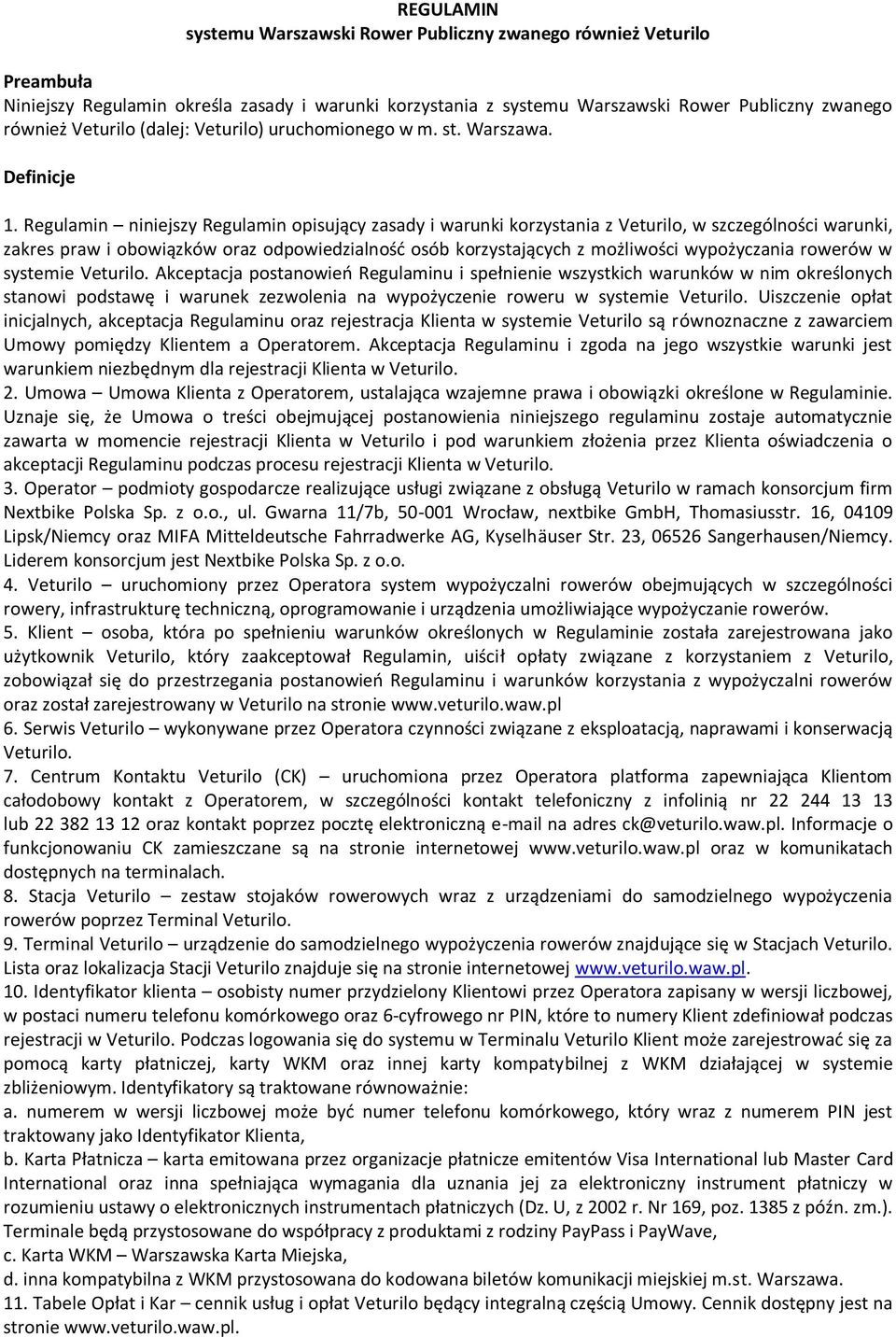 REGULAMIN
systemu Warszawski Rower Publiczny zwanego również Veturilo

Preambuła
Niniejszy Regulamin określa zasady i warunki korzystania z systemu Warszawski Rower Publiczny zwanego również Veturilo (dalej: Veturilo) uruchomionego w m. st. Warszawa.

Definicje
1. Regulamin – niniejszy Regulamin opisujący zasady i warunki korzystania z Veturilo, w szczególności warunki, zakres praw i obowiązków oraz odpowiedzialność osób korzystających z możliwości wypożyczania rowerów w systemie Veturilo. Akceptacja postanowień Regulaminu i spełnienie wszystkich warunków w nim określonych stanowi podstawę i warunek zezwolenia na wypożyczenie roweru w systemie Veturilo. Uiszczenie opłat inicjalnych, akceptacja Regulaminu oraz rejestracja Klienta w systemie Veturilo są równoznaczne z zawarciem Umowy pomiędzy Klientem a Operatorem. Akceptacja Regulaminu i zgoda na jego wszystkie warunki jest warunkiem niezbędnym dla rejestracji Klienta w Veturilo.
2. Umowa – Umowa Klienta z Operatorem, ustalająca wzajemne prawa i obowiązki określone w Regulaminie. Uznaje się, że Umowa o treści obejmującej postanowienia niniejszego regulaminu zostaje automatycznie zawarta w momencie rejestracji Klienta w Veturilo i pod warunkiem złożenia przez Klienta oświadczenia o akceptacji Regulaminu podczas procesu rejestracji Klienta w Veturilo.
3. Operator – podmioty gospodarcze realizujące usługi związane z obsługą Veturilo w ramach konsorcjum firm Nextbike Polska Sp. z o.o., ul. Gwarna 11/7b, 50-001 Wrocław, nextbike GmbH, Thomasiusstr. 16, 04109 Lipsk/Niemcy oraz MIFA Mitteldeutsche Fahrradwerke AG, Kyselhäuser Str. 23, 06526 Sangerhausen/Niemcy. Liderem konsorcjum jest Nextbike Polska Sp. z o.o.
4. Veturilo – uruchomiony przez Operatora system wypożyczalni rowerów obejmujących w szczególności rowery, infrastrukturę techniczną, oprogramowanie i urządzenia umożliwiające wypożyczanie rowerów.
5. Klient – osoba, która po spełnieniu warunków określonych w Regulaminie została zarejestrowana jako użytkownik Veturilo, który zaakceptował Regulamin, uiścił opłaty związane z korzystaniem z Veturilo, zobowiązał się do przestrzegania postanowień Regulaminu i warunków korzystania z wypożyczalni rowerów oraz został zarejestrowany w Veturilo na stronie www.veturilo.waw.pl
6. Serwis Veturilo – wykonywane przez Operatora czynności związane z eksploatacją, naprawami i konserwacją Veturilo.
7. Centrum Kontaktu Veturilo (CK) – uruchomiona przez Operatora platforma zapewniająca Klientom całodobowy kontakt z Operatorem, w szczególności kontakt telefoniczny z infolinią nr 22 244 13 13 lub 22 382 13 12 oraz kontakt poprzez pocztę elektroniczną e-mail na adres ck@veturilo.waw.pl. Informacje o funkcjonowaniu CK zamieszczane są na stronie internetowej www.veturilo.waw.pl oraz w komunikatach dostępnych na terminalach.
8. Stacja Veturilo – zestaw stojaków rowerowych wraz z urządzeniami do samodzielnego wypożyczenia rowerów poprzez Terminal Veturilo.
9. Terminal Veturilo – urządzenie do samodzielnego wypożyczenia rowerów znajdujące się w Stacjach Veturilo. Lista oraz lokalizacja Stacji Veturilo znajduje się na stronie internetowej www.veturilo.waw.pl.
10. Identyfikator klienta – osobisty numer przydzielony Klientowi przez Operatora zapisany w wersji liczbowej, w postaci numeru telefonu komórkowego oraz 6-cyfrowego nr PIN, które to numery Klient zdefiniował podczas rejestracji w Veturilo. Podczas logowania się do systemu w Terminalu Veturilo Klient może zarejestrować się za pomocą karty płatniczej, karty WKM oraz innej karty kompatybilnej z WKM działającej w systemie zbliżeniowym. Identyfikatory są traktowane równoważnie:
a. numerem w wersji liczbowej może być numer telefonu komórkowego, który wraz z numerem PIN jest traktowany jako Identyfikator Klienta,
b. Karta Płatnicza – karta emitowana przez organizacje płatnicze emitentów Visa International lub Master Card International oraz inna spełniająca wymagania dla uznania jej za elektroniczny instrument płatniczy w rozumieniu ustawy o elektronicznych instrumentach płatniczych (Dz. U, z 2002 r. Nr 169, poz. 1385 z późn. zm.). Terminale będą przystosowane do współpracy z produktami z rodziny PayPass i PayWave,
c. Karta WKM – Warszawska Karta Miejska,
d. inna kompatybilna z WKM przystosowana do kodowana biletów komunikacji miejskiej m.st. Warszawa.
11. Tabele Opłat i Kar – cennik usług i opłat Veturilo będący integralną częścią Umowy. Cennik dostępny jest na stronie www.veturilo.waw.pl.